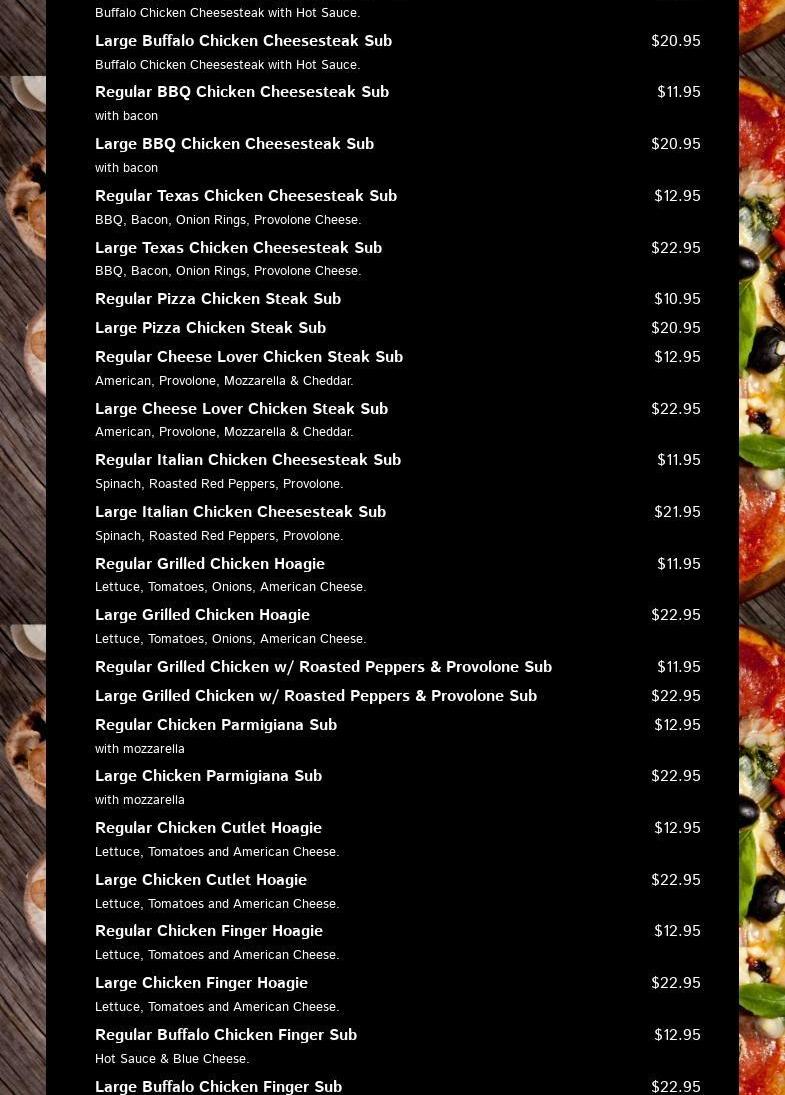 Buffalo Chicken Cheesesteak with Hot Sauce.

Large Buffalo Chicken Cheesesteak Sub $20.95
Buffalo Chicken Cheesesteak with Hot Sauce.

Regular BBQ Chicken Cheesesteak Sub $11.95
with bacon

Large BBQ Chicken Cheesesteak Sub $20.95
with bacon

Regular Texas Chicken Cheesesteak Sub $12.95
BBQ, Bacon, Onion Rings, Provolone Cheese.

Large Texas Chicken Cheesesteak Sub $22.95
BBQ, Bacon, Onion Rings, Provolone Cheese.

Regular Pizza Chicken Steak Sub $10.95

Large Pizza Chicken Steak Sub $20.95

Regular Cheese Lover Chicken Steak Sub $12.95
American, Provolone, Mozzarella & Cheddar.

Large Cheese Lover Chicken Steak Sub $22.95
American, Provolone, Mozzarella & Cheddar.

Regular Italian Chicken Cheesesteak Sub $11.95
Spinach, Roasted Red Peppers, Provolone.

Large Italian Chicken Cheesesteak Sub $21.95
Spinach, Roasted Red Peppers, Provolone.

Regular Grilled Chicken Hoagie $11.95
Lettuce, Tomatoes, Onions, American Cheese.

Large Grilled Chicken Hoagie $22.95
Lettuce, Tomatoes, Onions, American Cheese.

Regular Grilled Chicken w/ Roasted Peppers & Provolone Sub $11.95

Large Grilled Chicken w/ Roasted Peppers & Provolone Sub $22.95

Regular Chicken Parmigiana Sub $12.95
with mozzarella

Large Chicken Parmigiana Sub $22.95
with mozzarella

Regular Chicken Cutlet Hoagie $12.95
Lettuce, Tomatoes and American Cheese.

Large Chicken Cutlet Hoagie $22.95
Lettuce, Tomatoes and American Cheese.

Regular Chicken Finger Hoagie $12.95
Lettuce, Tomatoes and American Cheese.

Large Chicken Finger Hoagie $22.95
Lettuce, Tomatoes and American Cheese.

Regular Buffalo Chicken Finger Sub $12.95
Hot Sauce & Blue Cheese.

Large Buffalo Chicken Finger Sub $22.95